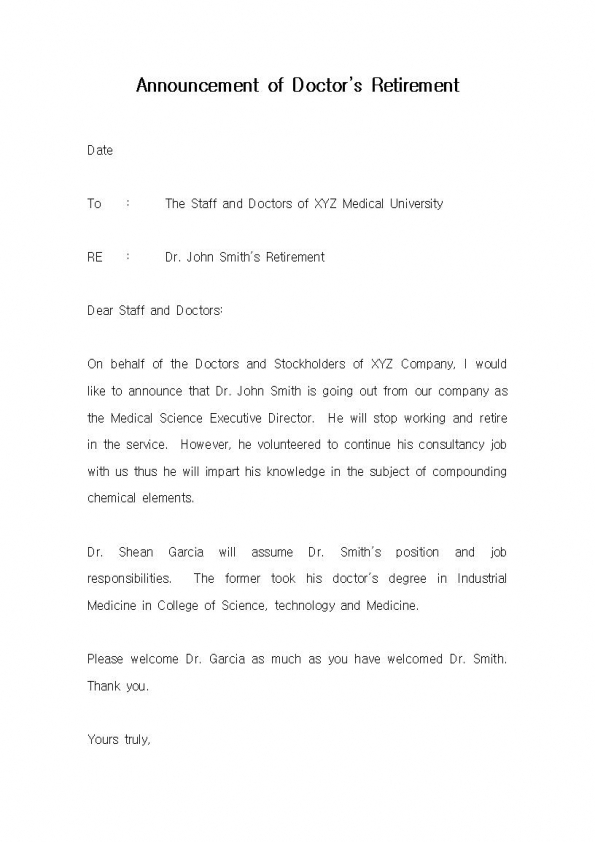 Announcement of Doctor's Retirement

Date

To : The Staff and Doctors of XYZ Medical University

RE : Dr. John Smith's Retirement

Dear Staff and Doctors:

On behalf of the Doctors and Stockholders of XYZ Company, I would like to announce that Dr. John Smith is going out from our company as the Medical Science Executive Director. He will stop working and retire in the service. However, he volunteered to continue his consultancy job with us thus he will impart his knowledge in the subject of compounding chemical elements.

Dr. Shean Garcia will assume Dr. Smith's position and job responsibilities. The former took his doctor's degree in Industrial Medicine in College of Science, technology and Medicine.

Please welcome Dr. Garcia as much as you have welcomed Dr. Smith. Thank you.

Yours truly,